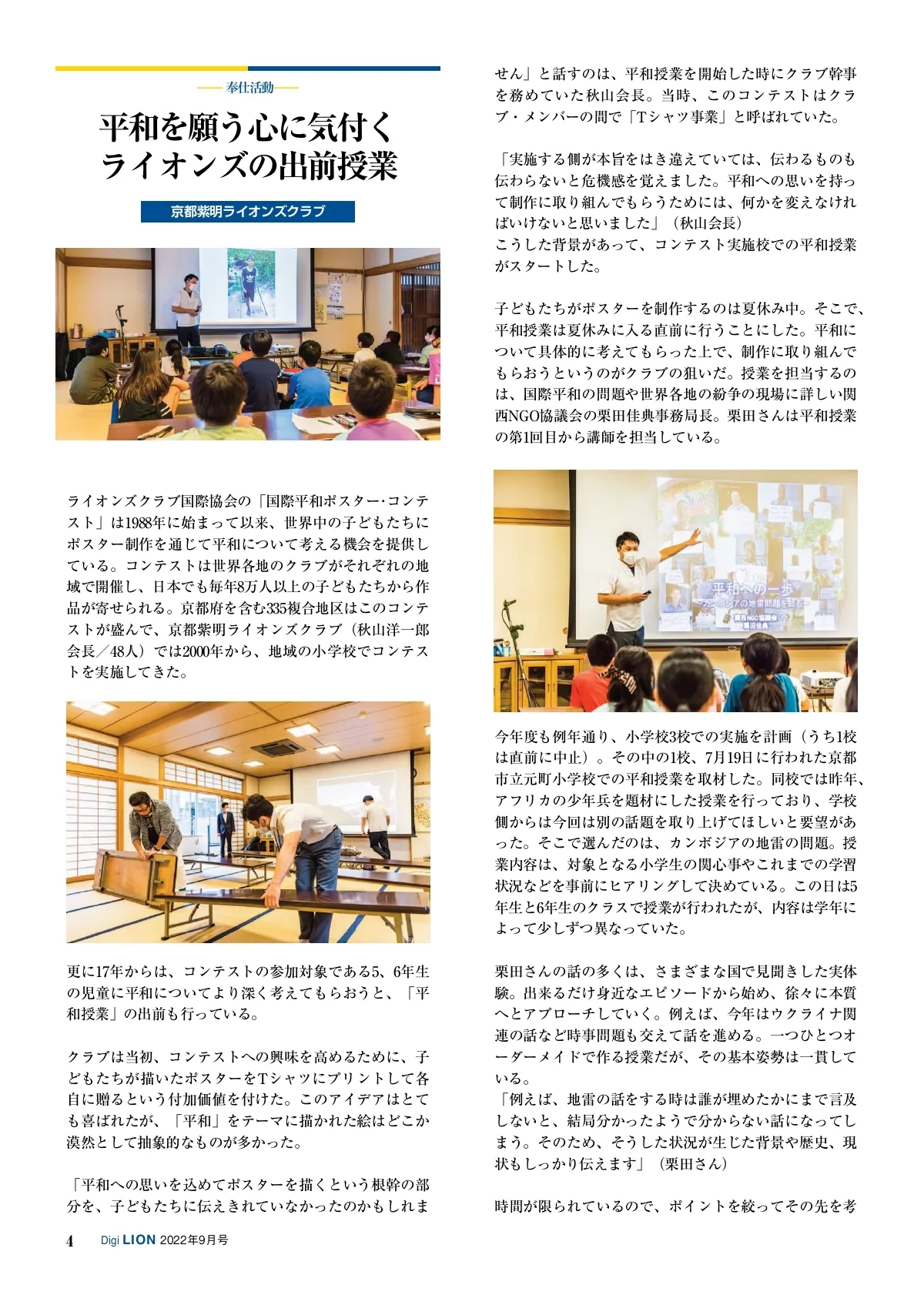 奉仕活動

平和を願う心に気付く
ライオンズの出前授業

京都紫明ライオンズクラブ

ライオンズクラブ国際協会の「国際平和ポスター･コンテスト」は1988年に始まって以来、世界中の子どもたちにポスター制作を通じて平和について考える機会を提供している。コンテストは世界各地のクラブがそれぞれの地域で開催し、日本でも毎年8万人以上の子どもたちから作品が寄せられる。京都府を含む335複合地区はこのコンテストが盛んで、京都紫明ライオンズクラブ（秋山洋一郎会長／48人）では2000年から、地域の小学校でコンテストを実施してきた。

更に17年からは、コンテストの参加対象である5、6年生の児童に平和についてより深く考えてもらおうと、「平和授業」の出前も行っている。

クラブは当初、コンテストへの興味を高めるために、子どもたちが描いたポスターをTシャツにプリントして各自に贈るという付加価値を付けた。このアイデアはとても喜ばれたが、「平和」をテーマに描かれた絵はどこか漠然として抽象的なものが多かった。

「平和への思いを込めてポスターを描くという根幹の部分を、子どもたちに伝えきれていなかったのかもしれません」と話すのは、平和授業を開始した時にクラブ幹事を務めていた秋山会長。当時、このコンテストはクラブ・メンバーの間で「Tシャツ事業」と呼ばれていた。

「実施する側が本旨をはき違えていては、伝わるものも伝わらないと危機感を覚えました。平和への思いを持って制作に取り組んでもらうためには、何かを変えなければいけないと思いました」（秋山会長）
こうした背景があって、コンテスト実施校での平和授業がスタートした。

子どもたちがポスターを制作するのは夏休み中。そこで、平和授業は夏休みに入る直前に行うことにした。平和について具体的に考えてもらった上で、制作に取り組んでもらおうというのがクラブの狙いだ。授業を担当するのは、国際平和の問題や世界各地の紛争の現場に詳しい関西NGO協議会の栗田佳典事務局長。栗田さんは平和授業の第1回目から講師を担当している。

平和への一歩
カンボジアの地雷問題を知る
関西NGO協議会
栗田佳典

今年度も例年通り、小学校3校での実施を計画（うち1校は直前に中止）。その中の1校、7月19日に行われた京都市立元町小学校での平和授業を取材した。同校では昨年、アフリカの少年兵を題材にした授業を行っており、学校側からは今回は別の話題を取り上げてほしいと要望があった。そこで選んだのは、カンボジアの地雷の問題。授業内容は、対象となる小学生の関心事やこれまでの学習状況などを事前にヒアリングして決めている。この日は5年生と6年生のクラスで授業が行われたが、内容は学年によって少しずつ異なっていた。

栗田さんの話の多くは、さまざまな国で見聞きした実体験。出来るだけ身近なエピソードから始め、徐々に本質へとアプローチしていく。例えば、今年はウクライナ関連の話など時事問題も交えて話を進める。一つひとつオーダーメイドで作る授業だが、その基本姿勢は一貫している。
「例えば、地雷の話をする時は誰が埋めたかにまで言及しないと、結局分かったようで分からない話になってしまう。そのため、そうした状況が生じた背景や歴史、現状もしっかり伝えます」（栗田さん）

時間が限られているので、ポイントを絞ってその先を考

4　Digi LION 2022年9月号